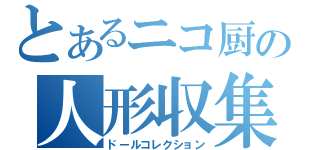 とあるニコ厨の
人形収集
ドールコレクション